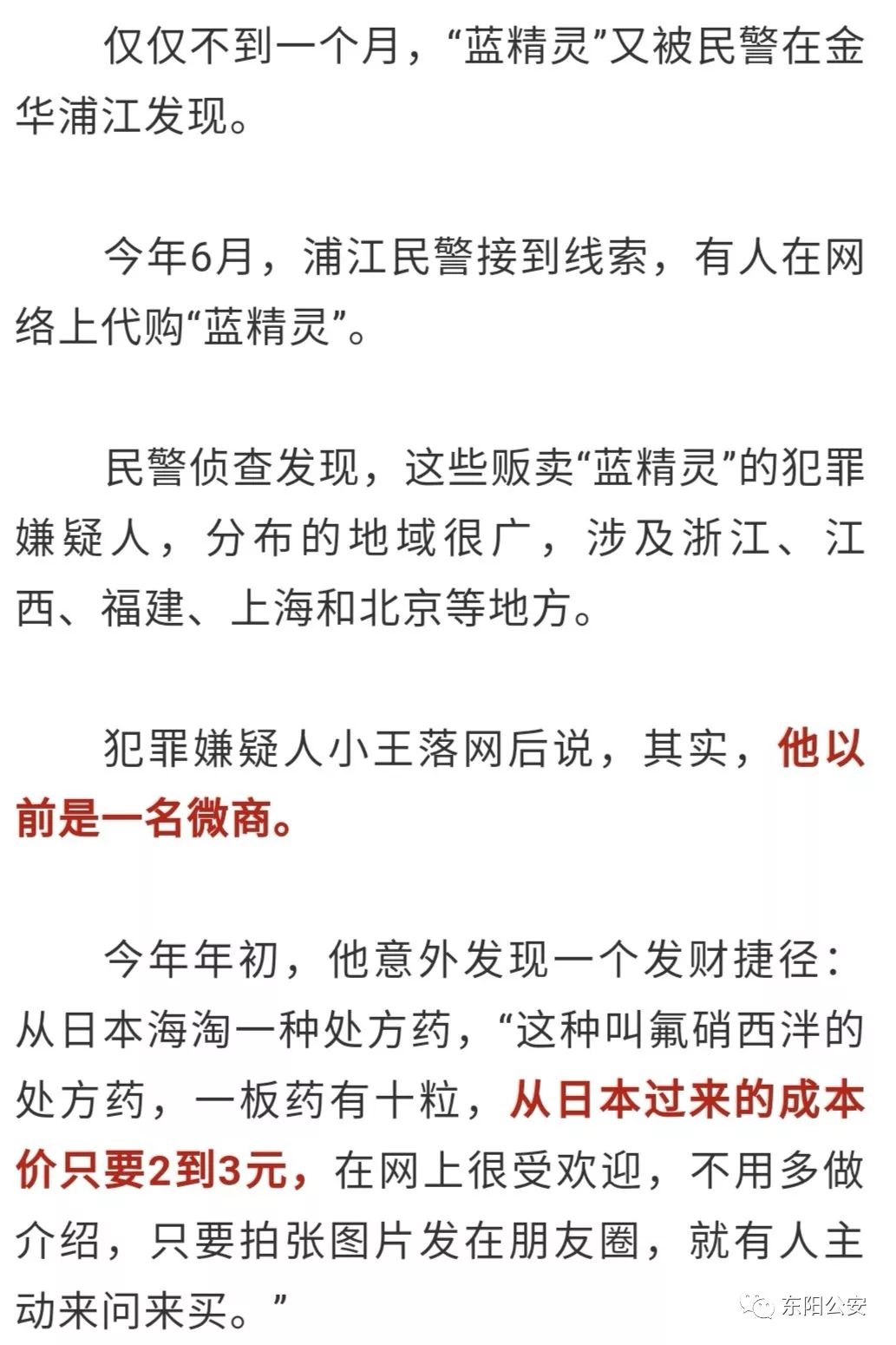 仅仅不到一个月，“蓝精灵”又被民警在金华浦江发现。

今年6月，浦江民警接到线索，有人在网络上代购“蓝精灵”。

民警侦查发现，这些贩卖“蓝精灵”的犯罪嫌疑人，分布的地域很广，涉及浙江、江西、福建、上海和北京等地方。

犯罪嫌疑人小王落网后说，其实，他以前是一名微商。

今年年初，他意外发现一个发财捷径：从日本海淘一种处方药，“这种叫氟硝西泮的处方药，一板药有十粒，从日本过来的成本价只要2到3元，在网上很受欢迎，不用多做介绍，只要拍张图片发在朋友圈，就有人主动来问来买。”

东阳公安